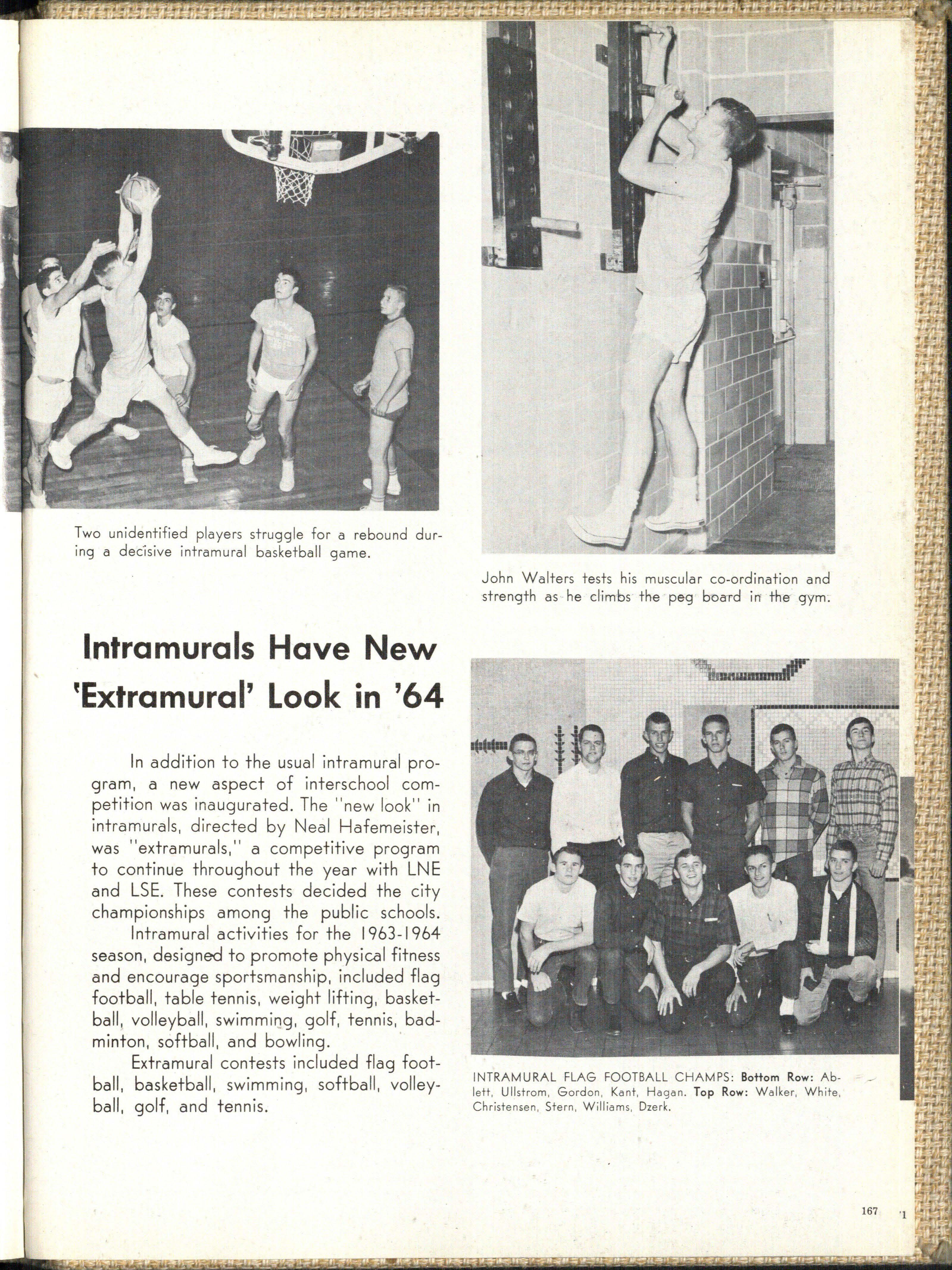 Two unidentified players struggle for a rebound during a decisive intramural basketball game.

John Walters tests his muscular co-ordination and strength as he climbs the peg board in the gym.

Intramurals Have New 'Extramural' Look in '64

In addition to the usual intramural program, a new aspect of interschool competition was inaugurated. The "new look" in intramurals, directed by Neal Hafemeister, was "extramurals," a competitive program to continue throughout the year with LNE and LSE. These contests decided the city championships among the public schools.

Intramural activities for the 1963-1964 season, designed to promote physical fitness and encourage sportsmanship, included flag football, table tennis, weight lifting, basketball, volleyball, swimming, golf, tennis, badminton, softball, and bowling.

Extramural contests included flag football, basketball, swimming, softball, volleyball, golf, and tennis.

INTRAMURAL FLAG FOOTBALL CHAMPS: Bottom Row: Ablett, Ullstrom, Gordon, Kant, Hagan. Top Row: Walker, White, Christensen, Stern, Williams, Dzerk.

167